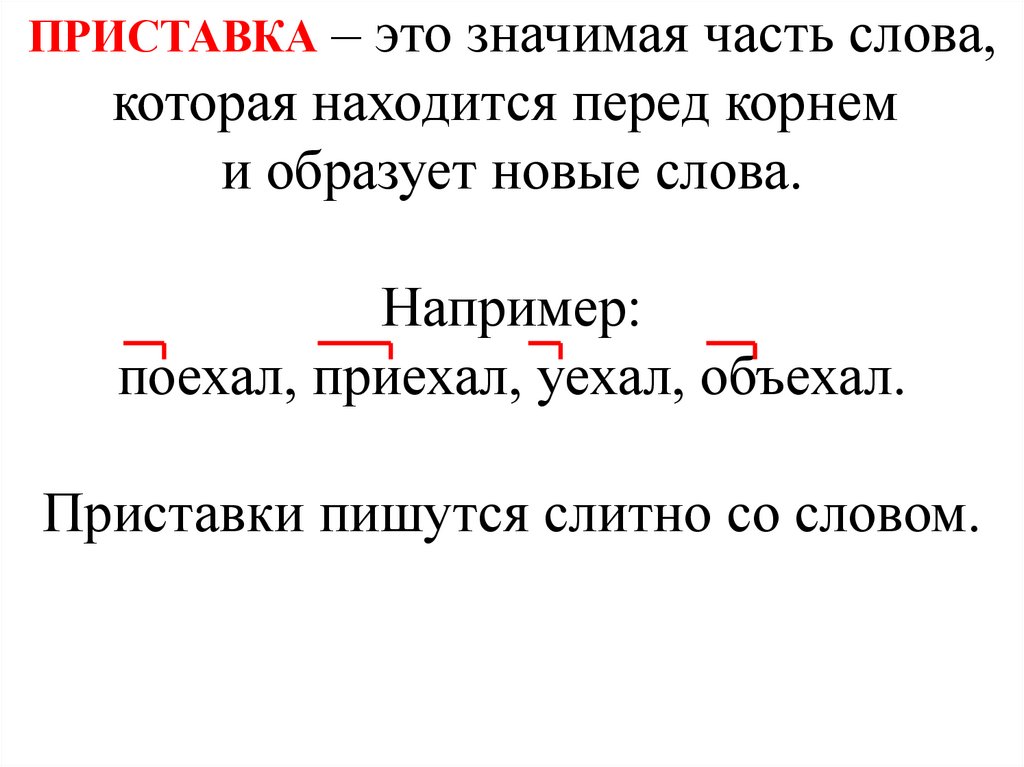 ПРИСТАВКА – это значимая часть слова, которая находится перед корнем и образует новые слова.

Например:
поехал, приехал, уехал, объехал.

Приставки пишутся слитно со словом.